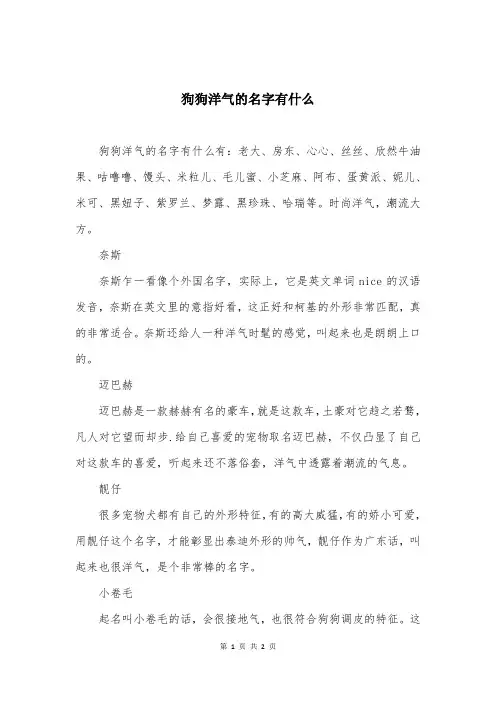 狗狗洋气的名字有什么

狗狗洋气的名字有什么有：老大、房东、心心、丝丝、欣然牛油果、咕噜噜、馒头、米粒儿、毛儿蜜、小芝麻、阿布、蛋黄派、妮儿、米可、黑妞子、紫罗兰、梦露、黑珍珠、哈瑞等。时尚洋气，潮流大方。

奈斯

奈斯乍一看像个外国名字，实际上，它是英文单词 nice 的汉语发音，奈斯在英文里的意指好看，这正好和柯基的外形非常匹配，真的非常适合。奈斯还给人一种洋气时髦的感觉，叫起来也是朗朗上口的。

迈巴赫

迈巴赫是一款赫赫有名的豪车，就是这款车，土豪对它趋之若鹜，凡人对它望而却步.给自己喜爱的宠物取名迈巴赫，不仅凸显了自己对这款车的喜爱，听起来还不落俗套，洋气中透露着潮流的气息。

靓仔

很多宠物犬都有自己的外形特征，有的高大威猛，有的娇小可爱，用靓仔这个名字，才能彰显出泰迪外形的帅气，靓仔作为广东话，叫起来也很洋气，是个非常棒的名字。

小卷毛

起名叫小卷毛的话，会很接地气，也很符合狗狗调皮的特征。这

第 1 页 共 2 页